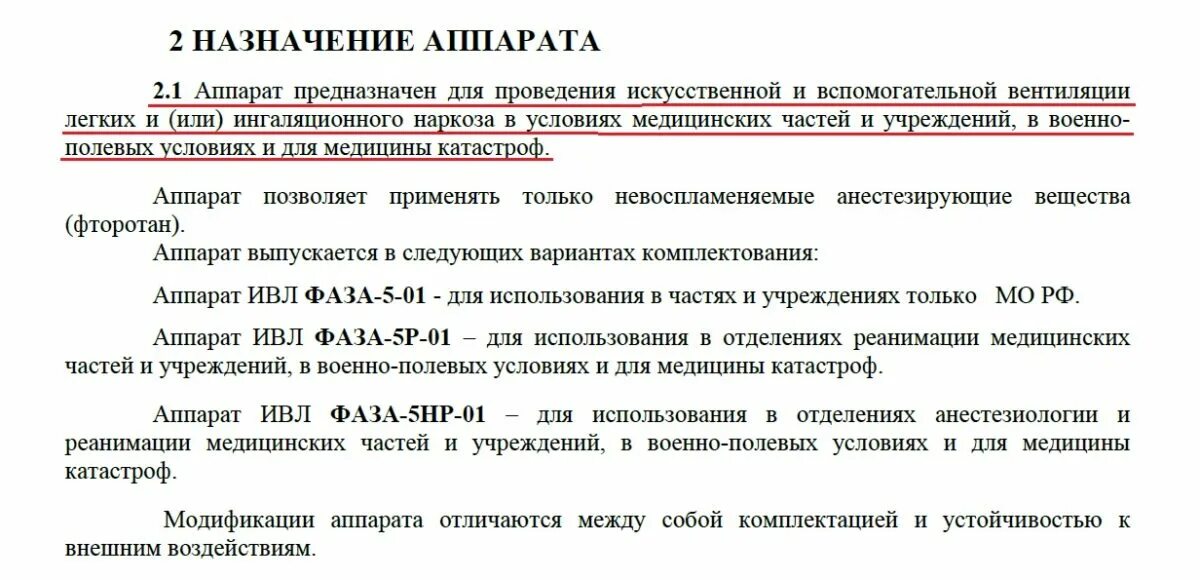 2 НАЗНАЧЕНИЕ АППАРАТА

2.1 Аппарат предназначен для проведения искусственной и вспомогательной вентиляции легких и (или) ингаляционного наркоза в условиях медицинских частей и учреждений, в военно-полевых условиях и для медицины катастроф.

Аппарат позволяет применять только невоспламеняемые анестезирующие вещества (фторотан).

Аппарат выпускается в следующих вариантах комплектования:

Аппарат ИВЛ ФАЗА-5-01 - для использования в частях и учреждениях только МО РФ.

Аппарат ИВЛ ФАЗА-5Р-01 – для использования в отделениях реанимации медицинских частей и учреждений, в военно-полевых условиях и для медицины катастроф.

Аппарат ИВЛ ФАЗА-5НР-01 – для использования в отделениях анестезиологии и реанимации медицинских частей и учреждений, в военно-полевых условиях и для медицины катастроф.

Модификации аппарата отличаются между собой комплектацией и устойчивостью к внешним воздействиям.